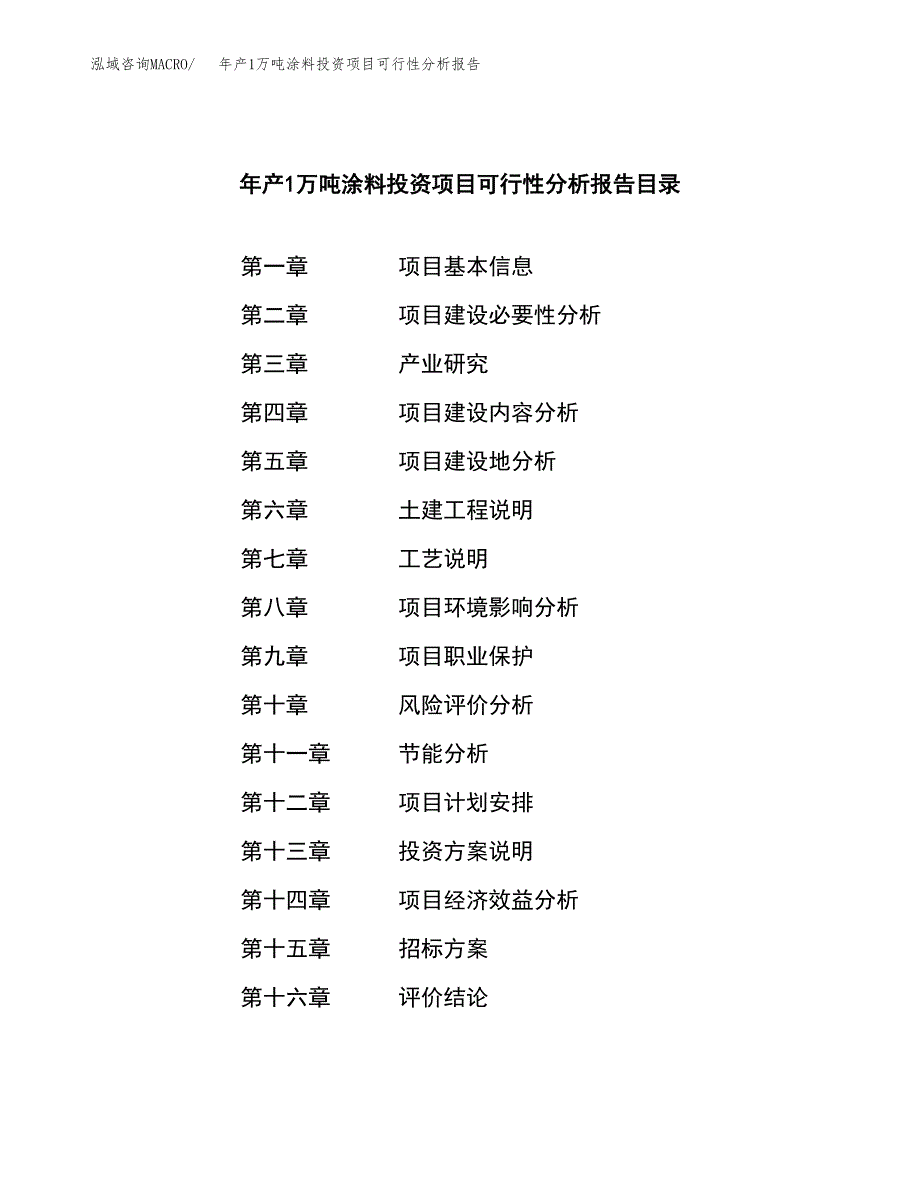 泓域咨询MACRO/　年产1万吨涂料投资项目可行性分析报告

年产1万吨涂料投资项目可行性分析报告目录

第一章　项目基本信息
第二章　项目建设必要性分析
第三章　产业研究
第四章　项目建设内容分析
第五章　项目建设地分析
第六章　土建工程说明
第七章　工艺说明
第八章　项目环境影响分析
第九章　项目职业保护
第十章　风险评价分析
第十一章　节能分析
第十二章　项目计划安排
第十三章　投资方案说明
第十四章　项目经济效益分析
第十五章　招标方案
第十六章　评价结论